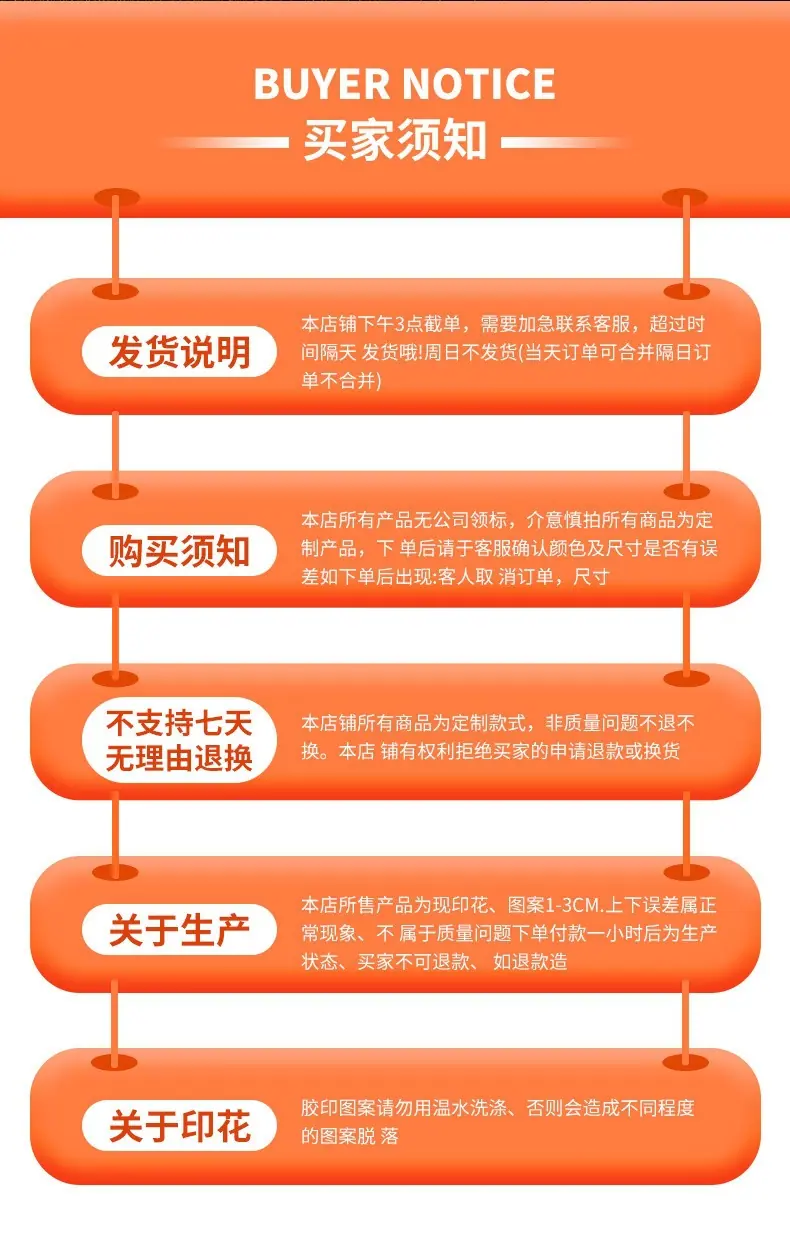 BUYER NOTICE

买家须知

发货说明

本店铺下午3点截单，需要加急联系客服，超过时间隔天 发货哦!周日不发货(当天订单可合并隔日订单不合并)

购买须知

本店所有产品无公司领标，介意慎拍所有商品为定制产品，下 单后请于客服确认颜色及尺寸是否有误差如下单后出现:客人取 消订单，尺寸

不支持七天
无理由退换

本店铺所有商品为定制款式，非质量问题不退不换。本店 铺有权利拒绝买家的申请退款或换货

关于生产

本店所售产品为现印花、图案1-3CM.上下误差属正常现象、不 属于质量问题下单付款一小时后为生产状态、买家不可退款、 如退款造

关于印花

胶印图案请勿用温水洗涤、否则会造成不同程度的图案脱 落